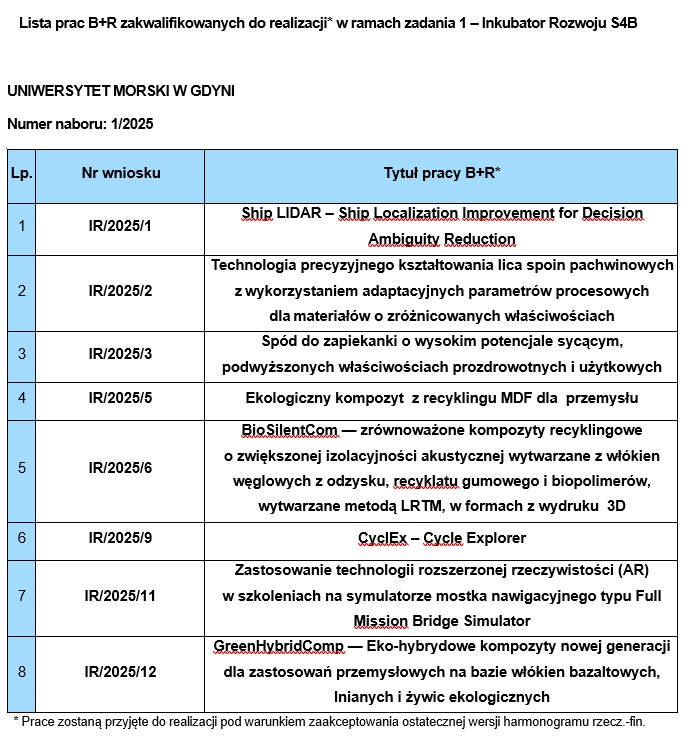 Lista prac B+R zakwalifikowanych do realizacji* w ramach zadania 1 – Inkubator Rozwoju S4B

UNIWERSYTET MORSKI W GDYNI

Numer naboru: 1/2025

| Lp. | Nr wniosku | Tytuł pracy B+R* |
|---|---|---|
| 1 | IR/2025/1 | Ship LIDAR – Ship Localization Improvement for Decision Ambiguity Reduction |
| 2 | IR/2025/2 | Technologia precyzyjnego kształtowania lica spoin pachwinowych z wykorzystaniem adaptacyjnych parametrów procesowych dla materiałów o zróżnicowanych właściwościach |
| 3 | IR/2025/3 | Spód do zapiekanki o wysokim potencjale sycącym, podwyższonych właściwościach prozdrowotnych i użytkowych |
| 4 | IR/2025/5 | Ekologiczny kompozyt z recyklingu MDF dla przemysłu |
| 5 | IR/2025/6 | BioSilentCom — zrównoważone kompozyty recyklingowe o zwiększonej izolacyjności akustycznej wytwarzane z włókien węglowych z odzysku, recyklatu gumowego i biopolimerów, wytwarzane metodą LRTM, w formach z wydruku 3D |
| 6 | IR/2025/9 | CyclEx – Cycle Explorer |
| 7 | IR/2025/11 | Zastosowanie technologii rozszerzonej rzeczywistości (AR) w szkoleniach na symulatorze mostka nawigacyjnego typu Full Mission Bridge Simulator |
| 8 | IR/2025/12 | GreenHybridComp — Eko-hybrydowe kompozyty nowej generacji dla zastosowań przemysłowych na bazie włókien bazaltowych, lnianych i żywic ekologicznych |

* Prace zostaną przyjęte do realizacji pod warunkiem zaakceptowania ostatecznej wersji harmonogramu rzecz.-fin.